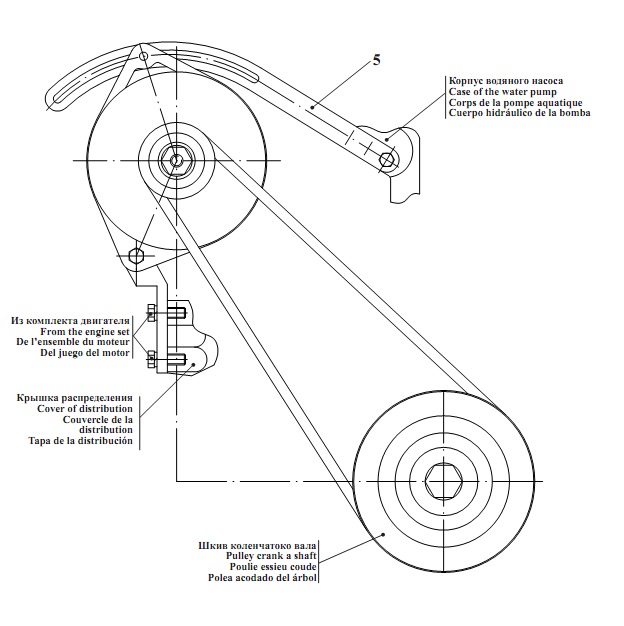 5

Корпус водяного насоса
Case of the water pump
Corps de la pompe aquatique
Cuerpo hidráulico de la bomba

Из комплекта двигателя
From the engine set
De l'ensemble du moteur
Del juego del motor

Крышка распределения
Cover of distribution
Couvercle de la distribution
Tapa de la distribución

Шкив коленчатоко вала
Pulley crank a shaft
Poulie essieu coude
Polea acodado del árbol